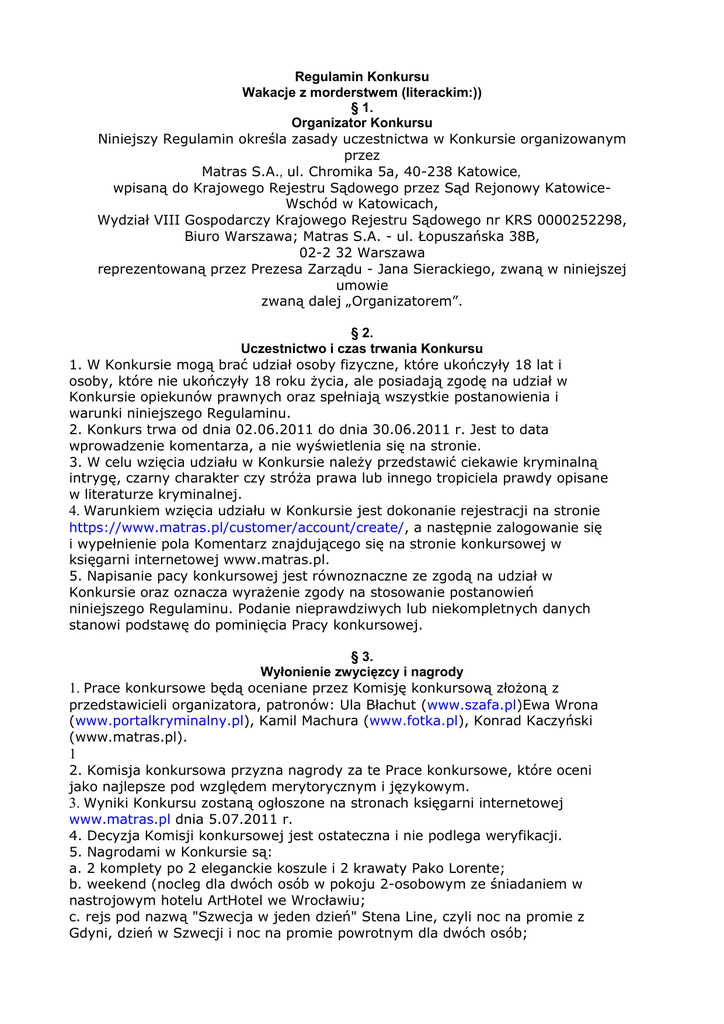 Regulamin Konkursu
Wakacje z morderstwem (literackim:))
§ 1.
Organizator Konkursu
Niniejszy Regulamin określa zasady uczestnictwa w Konkursie organizowanym przez
Matras S.A., ul. Chromika 5a, 40-238 Katowice,
wpisaną do Krajowego Rejestru Sądowego przez Sąd Rejonowy Katowice-Wschód w Katowicach,
Wydział VIII Gospodarczy Krajowego Rejestru Sądowego nr KRS 0000252298,
Biuro Warszawa; Matras S.A. - ul. Łopuszańska 38B,
02-2 32 Warszawa
reprezentowaną przez Prezesa Zarządu - Jana Sierackiego, zwaną w niniejszej umowie
zwaną dalej „Organizatorem".

§ 2.
Uczestnictwo i czas trwania Konkursu
1. W Konkursie mogą brać udział osoby fizyczne, które ukończyły 18 lat i osoby, które nie ukończyły 18 roku życia, ale posiadają zgodę na udział w Konkursie opiekunów prawnych oraz spełniają wszystkie postanowienia i warunki niniejszego Regulaminu.
2. Konkurs trwa od dnia 02.06.2011 do dnia 30.06.2011 r. Jest to data wprowadzenie komentarza, a nie wyświetlenia się na stronie.
3. W celu wzięcia udziału w Konkursie należy przedstawić ciekawie kryminalną intrygę, czarny charakter czy stróża prawa lub innego tropiciela prawdy opisane w literaturze kryminalnej.
4. Warunkiem wzięcia udziału w Konkursie jest dokonanie rejestracji na stronie https://www.matras.pl/customer/account/create/, a następnie zalogowanie się i wypełnienie pola Komentarz znajdującego się na stronie konkursowej w księgarni internetowej www.matras.pl.
5. Napisanie pacy konkursowej jest równoznaczne ze zgodą na udział w Konkursie oraz oznacza wyrażenie zgody na stosowanie postanowień niniejszego Regulaminu. Podanie nieprawdziwych lub niekompletnych danych stanowi podstawę do pominięcia Pracy konkursowej.

§ 3.
Wyłonienie zwycięzcy i nagrody
1. Prace konkursowe będą oceniane przez Komisję konkursową złożoną z przedstawicieli organizatora, patronów: Ula Błachut (www.szafa.pl)Ewa Wrona (www.portalkryminalny.pl), Kamil Machura (www.fotka.pl), Konrad Kaczyński (www.matras.pl).
1
2. Komisja konkursowa przyzna nagrody za te Prace konkursowe, które oceni jako najlepsze pod względem merytorycznym i językowym.
3. Wyniki Konkursu zostaną ogłoszone na stronach księgarni internetowej www.matras.pl dnia 5.07.2011 r.
4. Decyzja Komisji konkursowej jest ostateczna i nie podlega weryfikacji.
5. Nagrodami w Konkursie są:
a. 2 komplety po 2 eleganckie koszule i 2 krawaty Pako Lorente;
b. weekend (nocleg dla dwóch osób w pokoju 2-osobowym ze śniadaniem w nastrojowym hotelu ArtHotel we Wrocławiu;
c. rejs pod nazwą "Szwecja w jeden dzień" Stena Line, czyli noc na promie z Gdyni, dzień w Szwecji i noc na promie powrotnym dla dwóch osób;